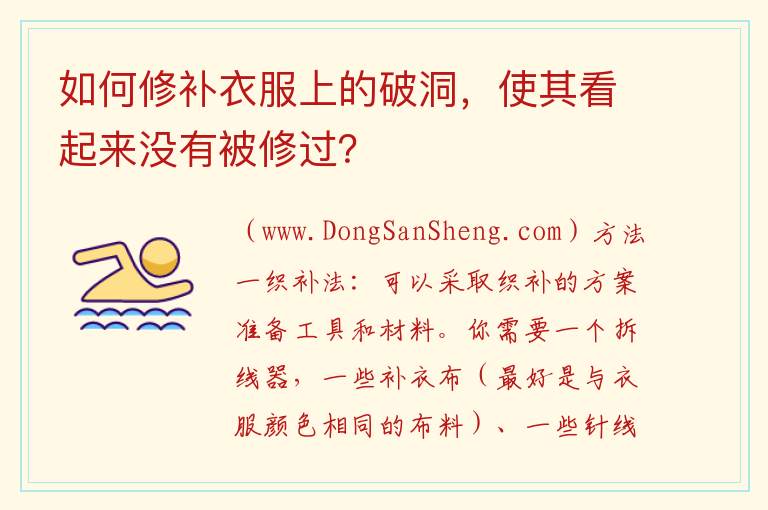 如何修补衣服上的破洞，使其看起来没有被修过？

（www.DongSanSheng.com）方法一织补法：可以采取织补的方案准备工具和材料。你需要一个拆线器，一些补衣布（最好是与衣服颜色相同的布料）、一些针线